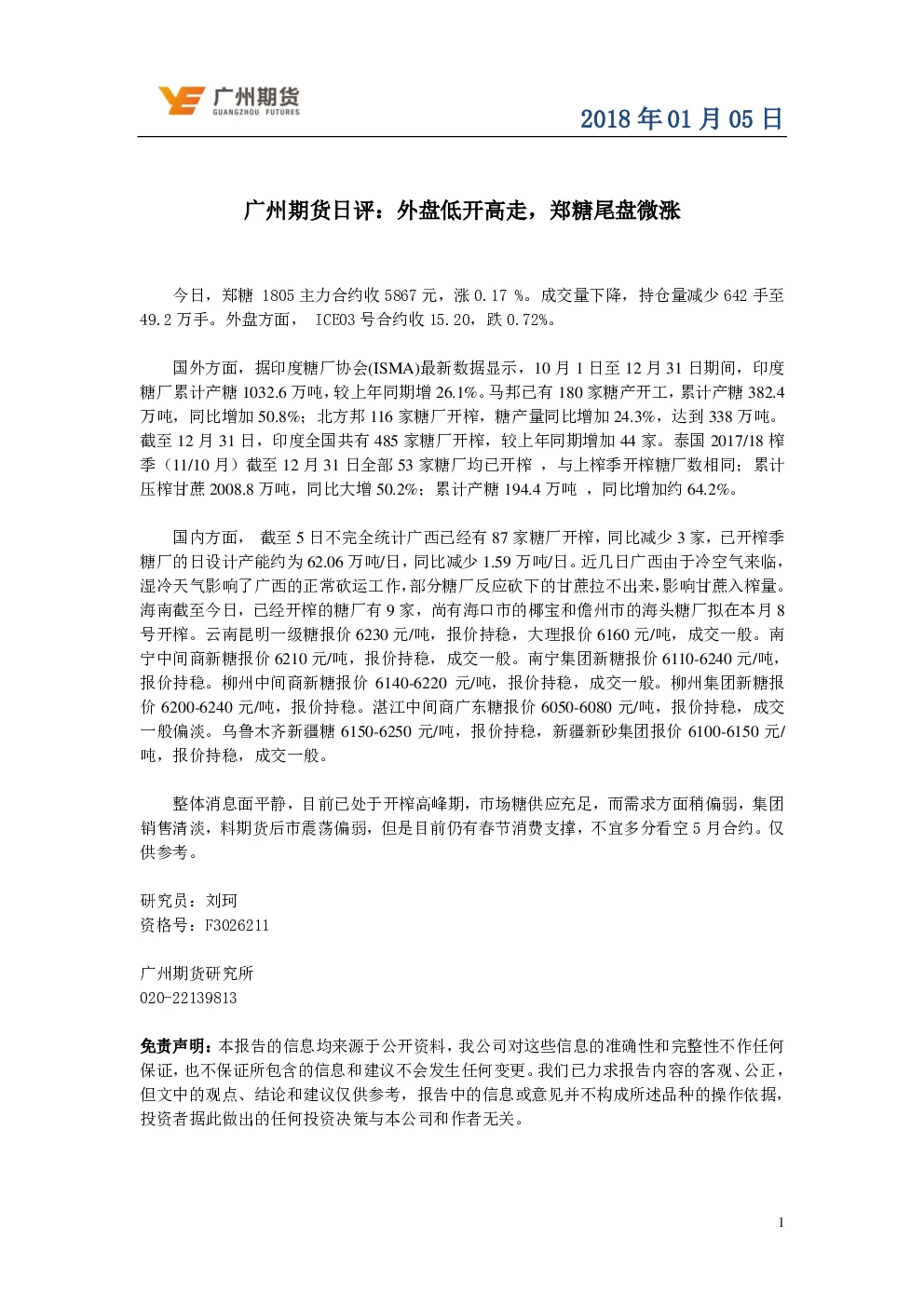 广州期货
GUANGZHOU FUTURES

2018 年 01 月 05 日

广州期货日评：外盘低开高走，郑糖尾盘微涨

今日，郑糖 1805 主力合约收 5867 元，涨 0.17 %。成交量下降，持仓量减少 642 手至 49.2 万手。外盘方面， ICE03 号合约收 15.20，跌 0.72%。

国外方面，据印度糖厂协会(ISMA)最新数据显示，10 月 1 日至 12 月 31 日期间，印度糖厂累计产糖 1032.6 万吨，较上年同期增 26.1%。马邦已有 180 家糖产开工，累计产糖 382.4 万吨，同比增加 50.8%；北方邦 116 家糖厂开榨，糖产量同比增加 24.3%，达到 338 万吨。截至 12 月 31 日，印度全国共有 485 家糖厂开榨，较上年同期增加 44 家。泰国 2017/18 榨季（11/10 月）截至 12 月 31 日全部 53 家糖厂均已开榨 ，与上榨季开榨糖厂数相同；累计压榨甘蔗 2008.8 万吨，同比大增 50.2%；累计产糖 194.4 万吨 ，同比增加约 64.2%。

国内方面， 截至 5 日不完全统计广西已经有 87 家糖厂开榨，同比减少 3 家，已开榨季糖厂的日设计产能约为 62.06 万吨/日，同比减少 1.59 万吨/日。近几日广西由于冷空气来临，湿冷天气影响了广西的正常砍运工作，部分糖厂反应砍下的甘蔗拉不出来，影响甘蔗入榨量。海南截至今日，已经开榨的糖厂有 9 家，尚有海口市的椰宝和儋州市的海头糖厂拟在本月 8 号开榨。云南昆明一级糖报价 6230 元/吨，报价持稳，大理报价 6160 元/吨，成交一般。南宁中间商新糖报价 6210 元/吨，报价持稳，成交一般。南宁集团新糖报价 6110-6240 元/吨，报价持稳。柳州中间商新糖报价 6140-6220 元/吨，报价持稳，成交一般。柳州集团新糖报价 6200-6240 元/吨，报价持稳。湛江中间商广东糖报价 6050-6080 元/吨，报价持稳，成交一般偏淡。乌鲁木齐新疆糖 6150-6250 元/吨，报价持稳，新疆新砂集团报价 6100-6150 元/吨，报价持稳，成交一般。

整体消息面平静，目前已处于开榨高峰期，市场糖供应充足，而需求方面稍偏弱，集团销售清淡，料期货后市震荡偏弱，但是目前仍有春节消费支撑，不宜多分看空 5 月合约。仅供参考。

研究员：刘珂
资格号：F3026211

广州期货研究所
020-22139813

免责声明：本报告的信息均来源于公开资料，我公司对这些信息的准确性和完整性不作任何保证，也不保证所包含的信息和建议不会发生任何变更。我们已力求报告内容的客观、公正，但文中的观点、结论和建议仅供参考，报告中的信息或意见并不构成所述品种的操作依据，投资者据此做出的任何投资决策与本公司和作者无关。

1